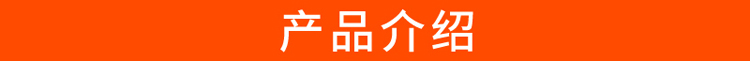 产品介绍